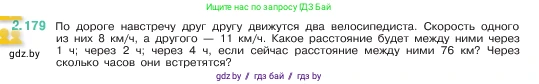 Ищите нас по запросу ГДЗ Бай

2.179 По дороге навстречу друг другу движутся два велосипедиста. Скорость одного из них 8 км/ч, а другого — 11 км/ч. Какое расстояние будет между ними через 1 ч; через 2 ч; через 4 ч, если сейчас расстояние между ними 76 км? Через сколько часов они встретятся?

gdz.by

gdz.by / гдз бай / гдз by